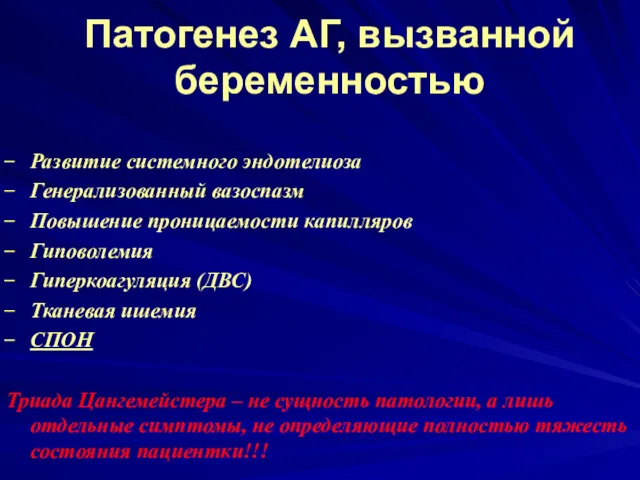 Патогенез АГ, вызванной беременностью

– Развитие системного эндотелиоза
– Генерализованный вазоспазм
– Повышение проницаемости капилляров
– Гиповолемия
– Гиперкоагуляция (ДВС)
– Тканевая ишемия
– СПОН

Триада Цангемейстера – не сущность патологии, а лишь отдельные симптомы, не определяющие полностью тяжесть состояния пациентки!!!